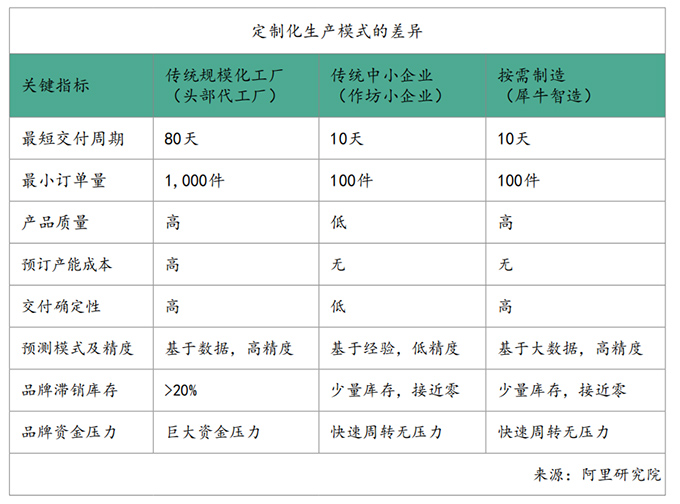 定制化生产模式的差异

| 关键指标 | 传统规模化工厂（头部代工厂） | 传统中小企业（作坊小企业） | 按需制造（犀牛智造） |
|---|---|---|---|
| 最短交付周期 | 80天 | 10天 | 10天 |
| 最小订单量 | 1,000件 | 100件 | 100件 |
| 产品质量 | 高 | 低 | 高 |
| 预订产能成本 | 高 | 无 | 无 |
| 交付确定性 | 高 | 低 | 高 |
| 预测模式及精度 | 基于数据，高精度 | 基于经验，低精度 | 基于大数据，高精度 |
| 品牌滞销库存 | >20% | 少量库存，接近零 | 少量库存，接近零 |
| 品牌资金压力 | 巨大资金压力 | 快速周转无压力 | 快速周转无压力 |

来源：阿里研究院